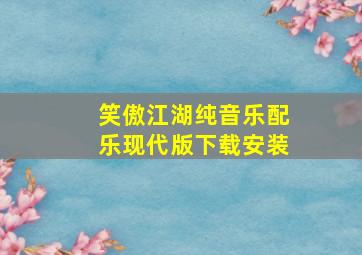 笑傲江湖纯音乐配乐现代版下载安装